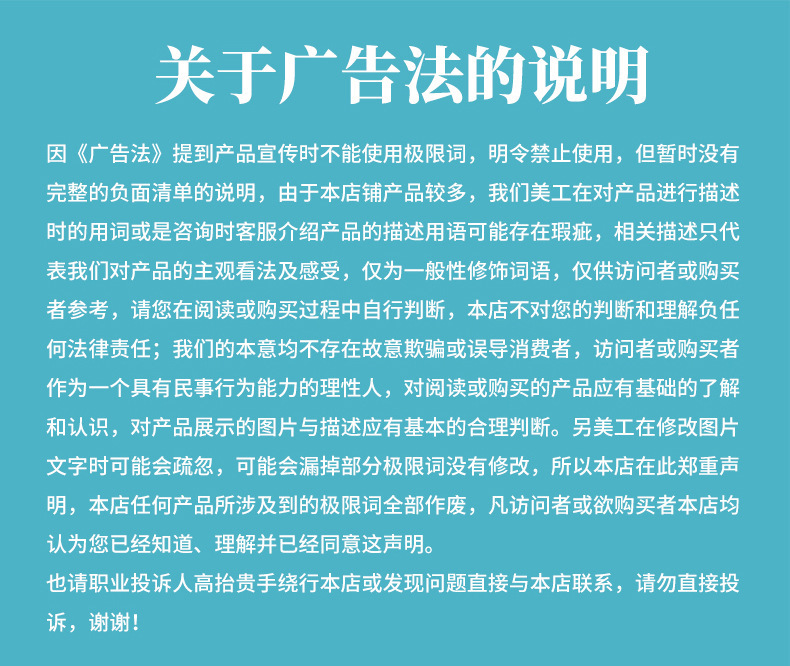 关于广告法的说明

因《广告法》提到产品宣传时不能使用极限词，明令禁止使用，但暂时没有完整的负面清单的说明，由于本店铺产品较多，我们美工在对产品进行描述时的用词或是咨询时客服介绍产品的描述用语可能存在瑕疵，相关描述只代表我们对产品的主观看法及感受，仅为一般性修饰词语，仅供访问者或购买者参考，请您在阅读或购买过程中自行判断，本店不对您的判断和理解负任何法律责任；我们的本意均不存在故意欺骗或误导消费者，访问者或购买者作为一个具有民事行为能力的理性人，对阅读或购买的产品应有基础的了解和认识，对产品展示的图片与描述应有基本的合理判断。另美工在修改图片文字时可能会疏忽，可能会漏掉部分极限词没有修改，所以本店在此郑重声明，本店任何产品所涉及到的极限词全部作废，凡访问者或欲购买者本店均认为您已经知道、理解并已经同意这声明。

也请职业投诉人高抬贵手绕行本店或发现问题直接与本店联系，请勿直接投诉，谢谢！